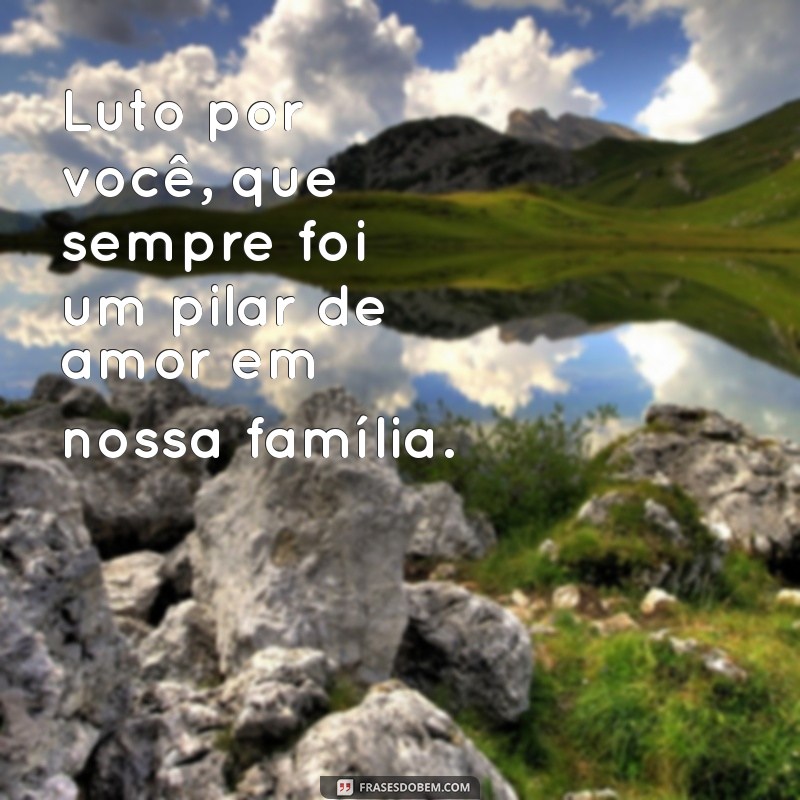 Luto por você, que sempre foi um pilar de amor em nossa família.

FRASESDOBEM.COM